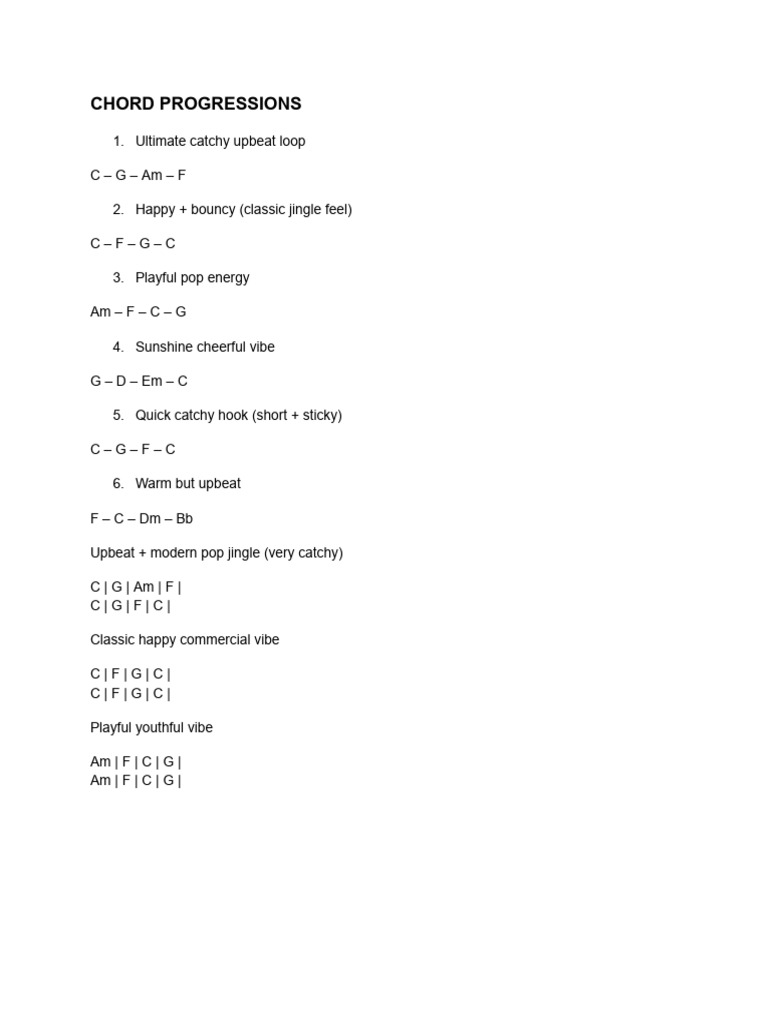 CHORD PROGRESSIONS

1. Ultimate catchy upbeat loop

C – G – Am – F

2. Happy + bouncy (classic jingle feel)

C – F – G – C

3. Playful pop energy

Am – F – C – G

4. Sunshine cheerful vibe

G – D – Em – C

5. Quick catchy hook (short + sticky)

C – G – F – C

6. Warm but upbeat

F – C – Dm – Bb

Upbeat + modern pop jingle (very catchy)

C | G | Am | F |
C | G | F | C |

Classic happy commercial vibe

C | F | G | C |
C | F | G | C |

Playful youthful vibe

Am | F | C | G |
Am | F | C | G |